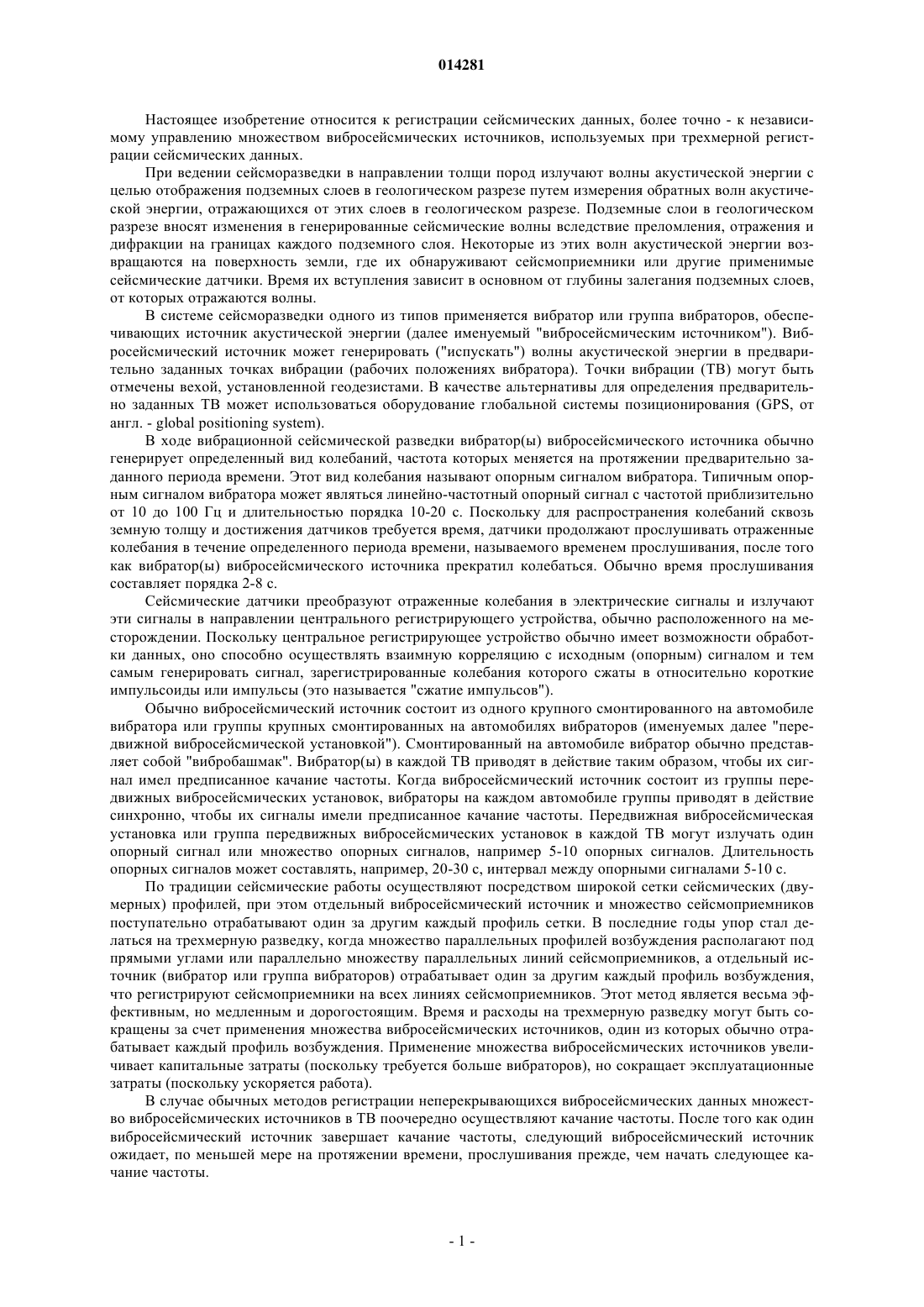 014281

Настоящее изобретение относится к регистрации сейсмических данных, более точно - к независимому управлению множеством вибросейсмических источников, используемых при трехмерной регистрации сейсмических данных.

При ведении сейсморазведки в направлении толщи пород излучают волны акустической энергии с целью отображения подземных слоев в геологическом разрезе путем измерения обратных волн акустической энергии, отражающихся от этих слоев в геологическом разрезе. Подземные слои в геологическом разрезе вносят изменения в генерированные сейсмические волны вследствие преломления, отражения и дифракции на границах каждого подземного слоя. Некоторые из этих волн акустической энергии возвращаются на поверхность земли, где их обнаруживают сейсмоприемники или другие применимые сейсмические датчики. Время их вступления зависит в основном от глубины залегания подземных слоев, от которых отражаются волны.

В системе сейсморазведки одного из типов применяется вибратор или группа вибраторов, обеспечивающих источник акустической энергии (далее именуемый "вибросейсмическим источником"). Вибросейсмический источник может генерировать ("испускать") волны акустической энергии в предварительно заданных точках вибрации (рабочих положениях вибратора). Точки вибрации (ТВ) могут быть отмечены вехой, установленной геодезистами. В качестве альтернативы для определения предварительно заданных ТВ может использоваться оборудование глобальной системы позиционирования (GPS, от англ. - global positioning system).

В ходе вибрационной сейсмической разведки вибратор(ы) вибросейсмического источника обычно генерирует определенный вид колебаний, частота которых меняется на протяжении предварительно заданного периода времени. Этот вид колебания называют опорным сигналом вибратора. Типичным опорным сигналом вибратора может являться линейно-частотный опорный сигнал с частотой приблизительно от 10 до 100 Гц и длительностью порядка 10-20 с. Поскольку для распространения колебаний сквозь земную толщу и достижения датчиков требуется время, датчики продолжают прослушивать отраженные колебания в течение определенного периода времени, называемого временем прослушивания, после того как вибратор(ы) вибросейсмического источника прекратил колебаться. Обычно время прослушивания составляет порядка 2-8 с.

Сейсмические датчики преобразуют отраженные колебания в электрические сигналы и излучают эти сигналы в направлении центрального регистрирующего устройства, обычно расположенного на месторождении. Поскольку центральное регистрирующее устройство обычно имеет возможности обработки данных, оно способно осуществлять взаимную корреляцию с исходным (опорным) сигналом и тем самым генерировать сигнал, зарегистрированные колебания которого сжаты в относительно короткие импульсоиды или импульсы (это называется "сжатие импульсов").

Обычно вибросейсмический источник состоит из одного крупного смонтированного на автомобиле вибратора или группы крупных смонтированных на автомобилях вибраторов (именуемых далее "передвижной вибросейсмической установкой"). Смонтированный на автомобиле вибратор обычно представляет собой "вибробашмак". Вибратор(ы) в каждой ТВ приводят в действие таким образом, чтобы их сигнал имел предписанное качание частоты. Когда вибросейсмический источник состоит из группы передвижных вибросейсмических установок, вибраторы на каждом автомобиле группы приводят в действие синхронно, чтобы их сигналы имели предписанное качание частоты. Передвижная вибросейсмическая установка или группа передвижных вибросейсмических установок в каждой ТВ могут излучать один опорный сигнал или множество опорных сигналов, например 5-10 опорных сигналов. Длительность опорных сигналов может составлять, например, 20-30 с, интервал между опорными сигналами 5-10 с.

По традиции сейсмические работы осуществляют посредством широкой сетки сейсмических (двумерных) профилей, при этом отдельный вибросейсмический источник и множество сейсмоприемников поступательно отрабатывают один за другим каждый профиль сетки. В последние годы упор стал делаться на трехмерную разведку, когда множество параллельных профилей возбуждения располагают под прямыми углами или параллельно множеству параллельных линий сейсмоприемников, а отдельный источник (вибратор или группа вибраторов) отрабатывает один за другим каждый профиль возбуждения, что регистрируют сейсмоприемники на всех линиях сейсмоприемников. Этот метод является весьма эффективным, но медленным и дорогостоящим. Время и расходы на трехмерную разведку могут быть сокращены за счет применения множества вибросейсмических источников, один из которых обычно отрабатывает каждый профиль возбуждения. Применение множества вибросейсмических источников увеличивает капитальные затраты (поскольку требуется больше вибраторов), но сокращает эксплуатационные затраты (поскольку ускоряется работа).

В случае обычных методов регистрации неперекрывающихся вибросейсмических данных множество вибросейсмических источников в ТВ поочередно осуществляют качание частоты. После того как один вибросейсмический источник завершает качание частоты, следующий вибросейсмический источник ожидает, по меньшей мере на протяжении времени, прослушивания прежде, чем начать следующее качание частоты.

- 1 -